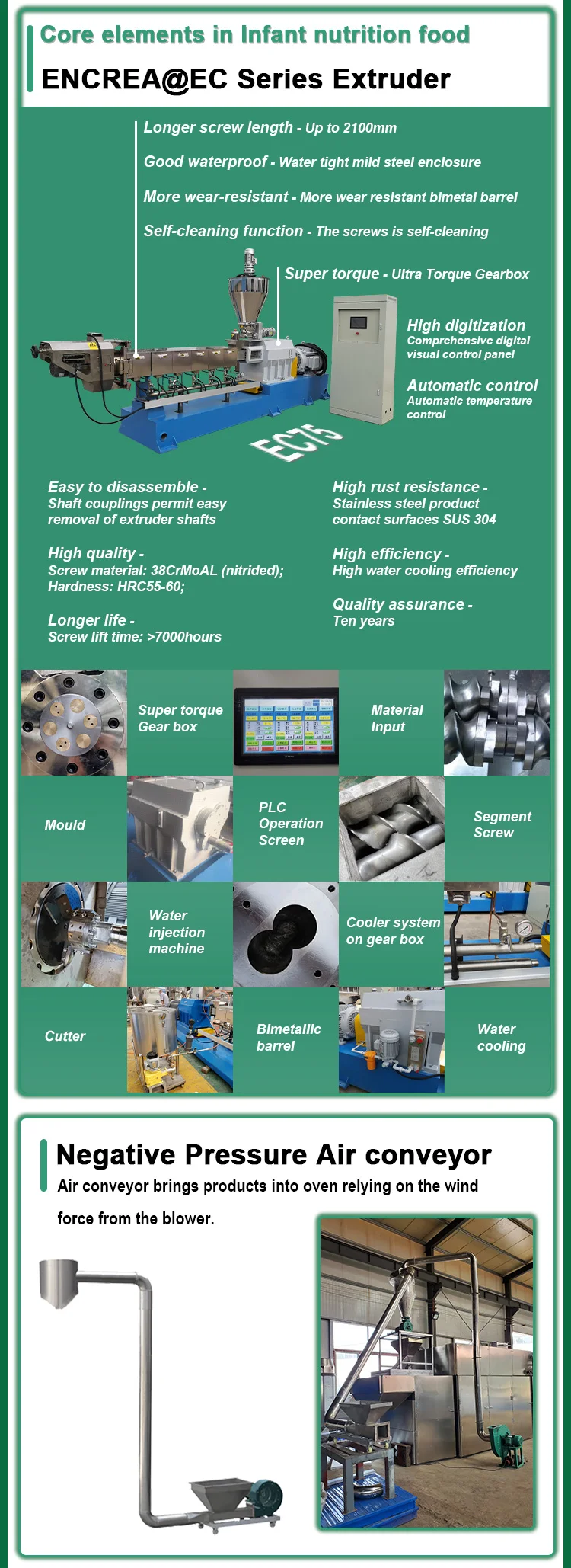 Core elements in Infant nutrition food

ENCREA@EC Series Extruder

Longer screw length - Up to 2100mm

Good waterproof - Water tight mild steel enclosure

More wear-resistant - More wear resistant bimetal barrel

Self-cleaning function - The screws is self-cleaning

Super torque - Ultra Torque Gearbox

High digitization
Comprehensive digital visual control panel

Automatic control
Automatic temperature control

EC75

Easy to disassemble - Shaft couplings permit easy removal of extruder shafts

High quality - Screw material: 38CrMoAL (nitrided); Hardness: HRC55-60;

Longer life - Screw lift time: >7000hours

High rust resistance - Stainless steel product contact surfaces SUS 304

High efficiency - High water cooling efficiency

Quality assurance - Ten years

Super torque Gear box

Material Input

Mould

PLC Operation Screen

Segment Screw

Water injection machine

Cooler system on gear box

Cutter

Bimetallic barrel

Water cooling

Negative Pressure Air conveyor

Air conveyor brings products into oven relying on the wind force from the blower.